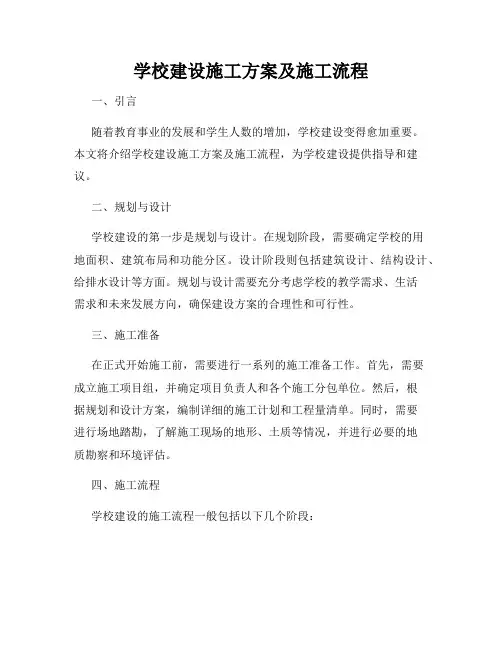 学校建设施工方案及施工流程

一、引言

随着教育事业的发展和学生人数的增加，学校建设变得愈加重要。本文将介绍学校建设施工方案及施工流程，为学校建设提供指导和建议。

二、规划与设计

学校建设的第一步是规划与设计。在规划阶段，需要确定学校的用地面积、建筑布局和功能分区。设计阶段则包括建筑设计、结构设计、给排水设计等方面。规划与设计需要充分考虑学校的教学需求、生活需求和未来发展方向，确保建设方案的合理性和可行性。

三、施工准备

在正式开始施工前，需要进行一系列的施工准备工作。首先，需要成立施工项目组，并确定项目负责人和各个施工分包单位。然后，根据规划和设计方案，编制详细的施工计划和工程量清单。同时，需要进行场地踏勘，了解施工现场的地形、土质等情况，并进行必要的地质勘察和环境评估。

四、施工流程

学校建设的施工流程一般包括以下几个阶段：